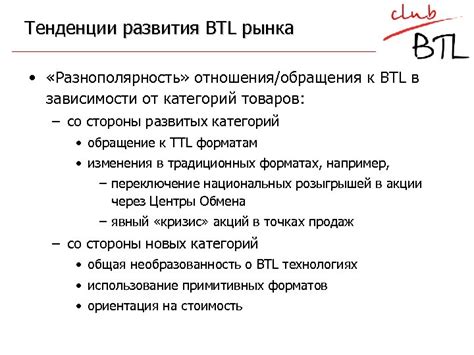 Тенденции развития BTL рынка

club BTL

• «Разнополярность» отношения/обращения к BTL в зависимости от категорий товаров:
– со стороны развитых категорий
• обращение к TTL форматам
• изменения в традиционных форматах, например,
– переключение национальных розыгрышей в акции через Центры Обмена
– явный «кризис» акций в точках продаж
– со стороны новых категорий
• общая необразованность о BTL технологиях
• использование примитивных форматов
• ориентация на стоимость